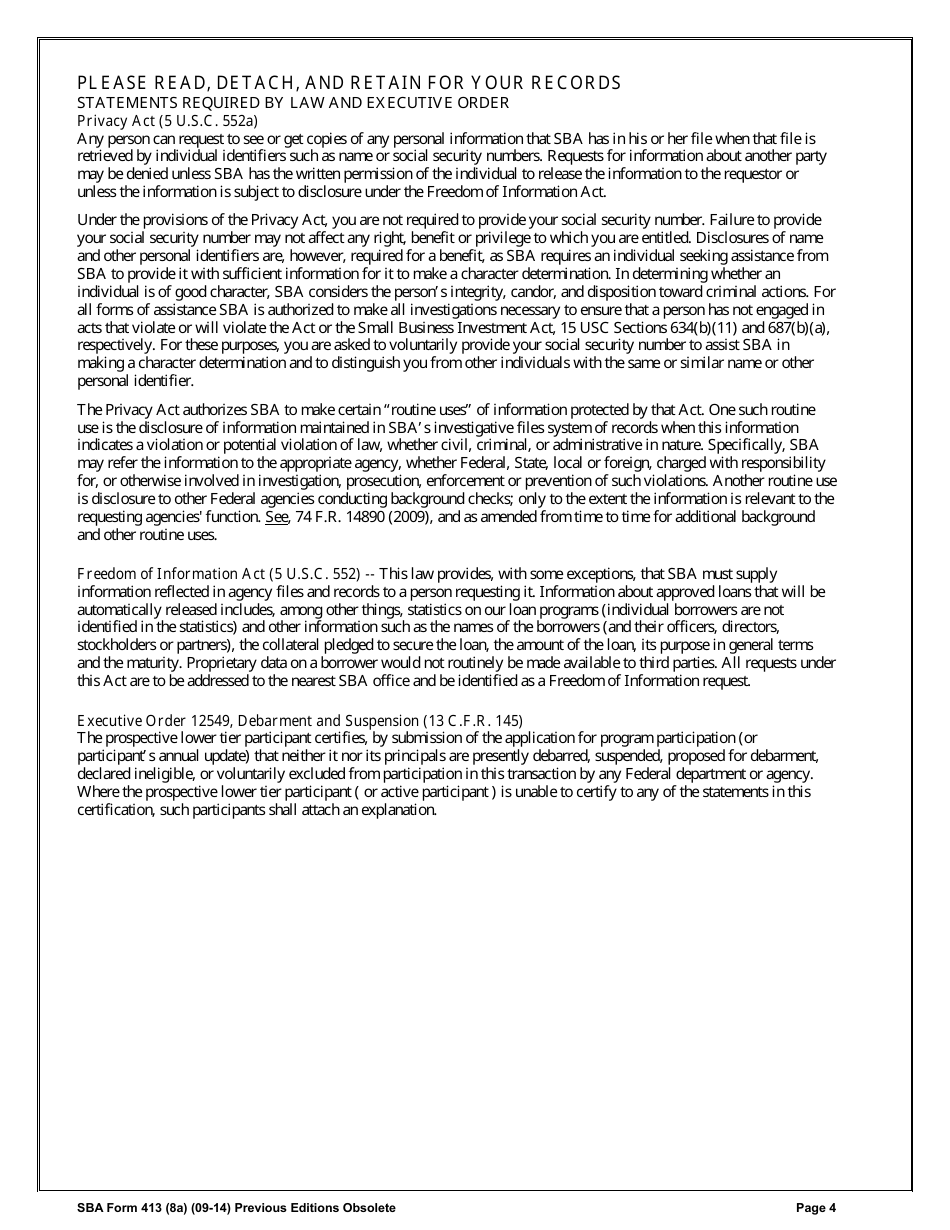 PLEASE READ, DETACH, AND RETAIN FOR YOUR RECORDS
STATEMENTS REQUIRED BY LAW AND EXECUTIVE ORDER
Privacy Act (5 U.S.C. 552a)
Any person can request to see or get copies of any personal information that SBA has in his or her file when that file is retrieved by individual identifiers such as name or social security numbers. Requests for information about another party may be denied unless SBA has the written permission of the individual to release the information to the requestor or unless the information is subject to disclosure under the Freedom of Information Act.

Under the provisions of the Privacy Act, you are not required to provide your social security number. Failure to provide your social security number may not affect any right, benefit or privilege to which you are entitled. Disclosures of name and other personal identifiers are, however, required for a benefit, as SBA requires an individual seeking assistance from SBA to provide it with sufficient information for it to make a character determination. In determining whether an individual is of good character, SBA considers the person's integrity, candor, and disposition toward criminal actions. For all forms of assistance SBA is authorized to make all investigations necessary to ensure that a person has not engaged in acts that violate or will violate the Act or the Small Business Investment Act, 15 USC Sections 634(b)(11) and 687(b)(a), respectively. For these purposes, you are asked to voluntarily provide your social security number to assist SBA in making a character determination and to distinguish you from other individuals with the same or similar name or other personal identifier.

The Privacy Act authorizes SBA to make certain "routine uses" of information protected by that Act. One such routine use is the disclosure of information maintained in SBA's investigative files system of records when this information indicates a violation or potential violation of law, whether civil, criminal, or administrative in nature. Specifically, SBA may refer the information to the appropriate agency, whether Federal, State, local or foreign, charged with responsibility for, or otherwise involved in investigation, prosecution, enforcement or prevention of such violations. Another routine use is disclosure to other Federal agencies conducting background checks; only to the extent the information is relevant to the requesting agencies' function. See, 74 F.R. 14890 (2009), and as amended from time to time for additional background and other routine uses.

Freedom of Information Act (5 U.S.C. 552) -- This law provides, with some exceptions, that SBA must supply information reflected in agency files and records to a person requesting it. Information about approved loans that will be automatically released includes, among other things, statistics on our loan programs (individual borrowers are not identified in the statistics) and other information such as the names of the borrowers (and their officers, directors, stockholders or partners), the collateral pledged to secure the loan, the amount of the loan, its purpose in general terms and the maturity. Proprietary data on a borrower would not routinely be made available to third parties. All requests under this Act are to be addressed to the nearest SBA office and be identified as a Freedom of Information request.

Executive Order 12549, Debarment and Suspension (13 C.F.R. 145)
The prospective lower tier participant certifies, by submission of the application for program participation (or participant's annual update) that neither it nor its principals are presently debarred, suspended, proposed for debarment, declared ineligible, or voluntarily excluded from participation in this transaction by any Federal department or agency. Where the prospective lower tier participant ( or active participant ) is unable to certify to any of the statements in this certification, such participants shall attach an explanation.

SBA Form 413 (8a) (09-14) Previous Editions Obsolete
Page 4